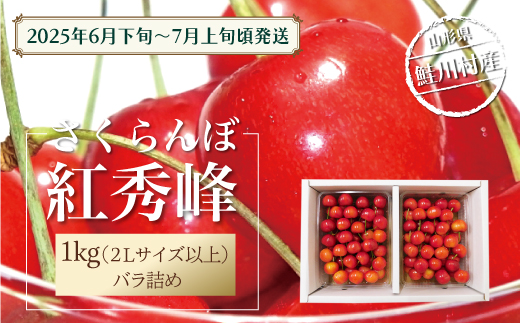 2025年6月下旬～7月上旬頃発送

山形県
鮭川村産

さくらんぼ
紅秀峰

1kg（2Lサイズ以上）
バラ詰め